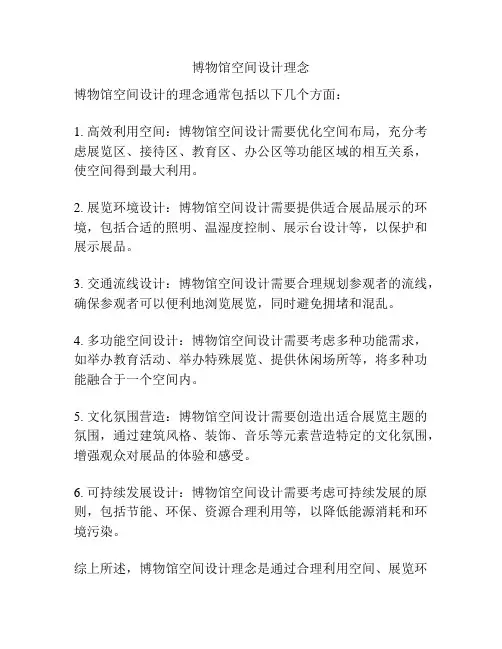 博物馆空间设计理念

博物馆空间设计的理念通常包括以下几个方面：

1. 高效利用空间：博物馆空间设计需要优化空间布局，充分考虑展览区、接待区、教育区、办公区等功能区域的相互关系，使空间得到最大利用。

2. 展览环境设计：博物馆空间设计需要提供适合展品展示的环境，包括合适的照明、温湿度控制、展示台设计等，以保护和展示展品。

3. 交通流线设计：博物馆空间设计需要合理规划参观者的流线，确保参观者可以便利地浏览展览，同时避免拥堵和混乱。

4. 多功能空间设计：博物馆空间设计需要考虑多种功能需求，如举办教育活动、举办特殊展览、提供休闲场所等，将多种功能融合于一个空间内。

5. 文化氛围营造：博物馆空间设计需要创造出适合展览主题的氛围，通过建筑风格、装饰、音乐等元素营造特定的文化氛围，增强观众对展品的体验和感受。

6. 可持续发展设计：博物馆空间设计需要考虑可持续发展的原则，包括节能、环保、资源合理利用等，以降低能源消耗和环境污染。

综上所述，博物馆空间设计理念是通过合理利用空间、展览环